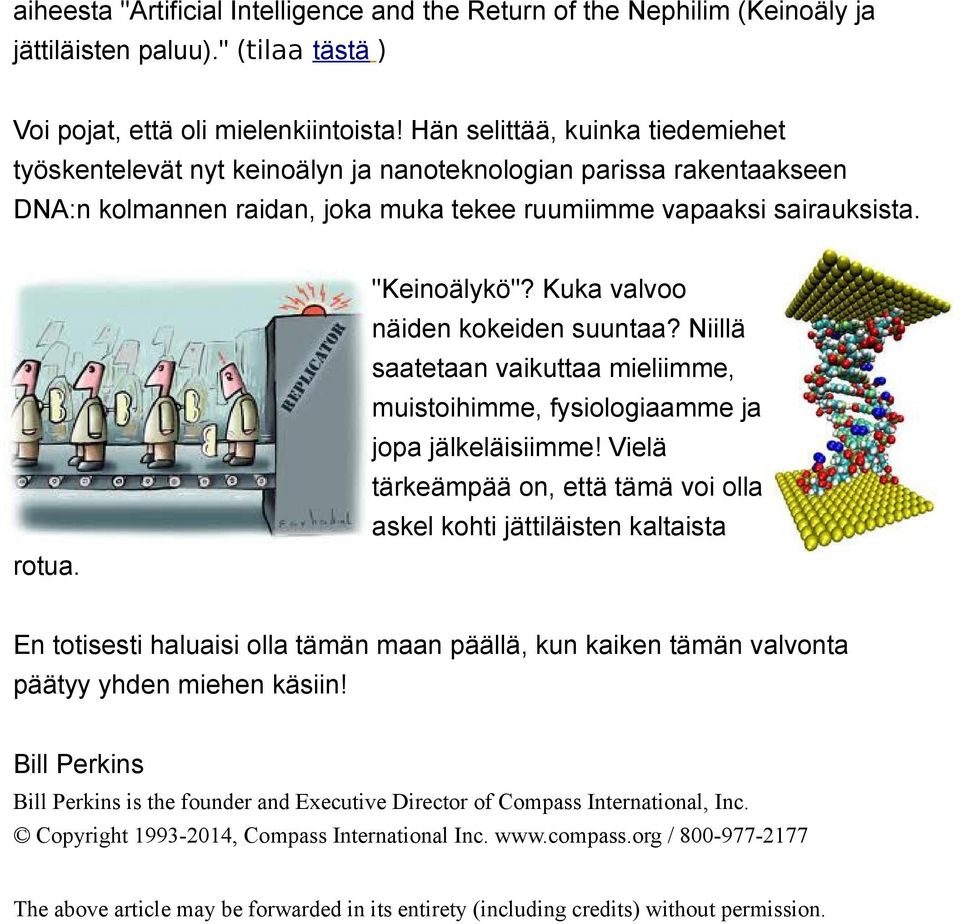 aiheesta "Artificial Intelligence and the Return of the Nephilim (Keinoäly ja jättiläisten paluu)." (tilaa tästä )

Voi pojat, että oli mielenkiintoista! Hän selittää, kuinka tiedemiehet työskentelevät nyt keinoälyn ja nanoteknologian parissa rakentaakseen DNA:n kolmannen raidan, joka muka tekee ruumiimme vapaaksi sairauksista.

REPLICATOR

"Keinoälykö"? Kuka valvoo näiden kokeiden suuntaa? Niillä saatetaan vaikuttaa mieliimme, muistoihimme, fysiologiaamme ja jopa jälkeläisiimme! Vielä tärkeämpää on, että tämä voi olla askel kohti jättiläisten kaltaista rotua.

En totisesti haluaisi olla tämän maan päällä, kun kaiken tämän valvonta päätyy yhden miehen käsiin!

Bill Perkins
Bill Perkins is the founder and Executive Director of Compass International, Inc.
© Copyright 1993-2014, Compass International Inc. www.compass.org / 800-977-2177

The above article may be forwarded in its entirety (including credits) without permission.